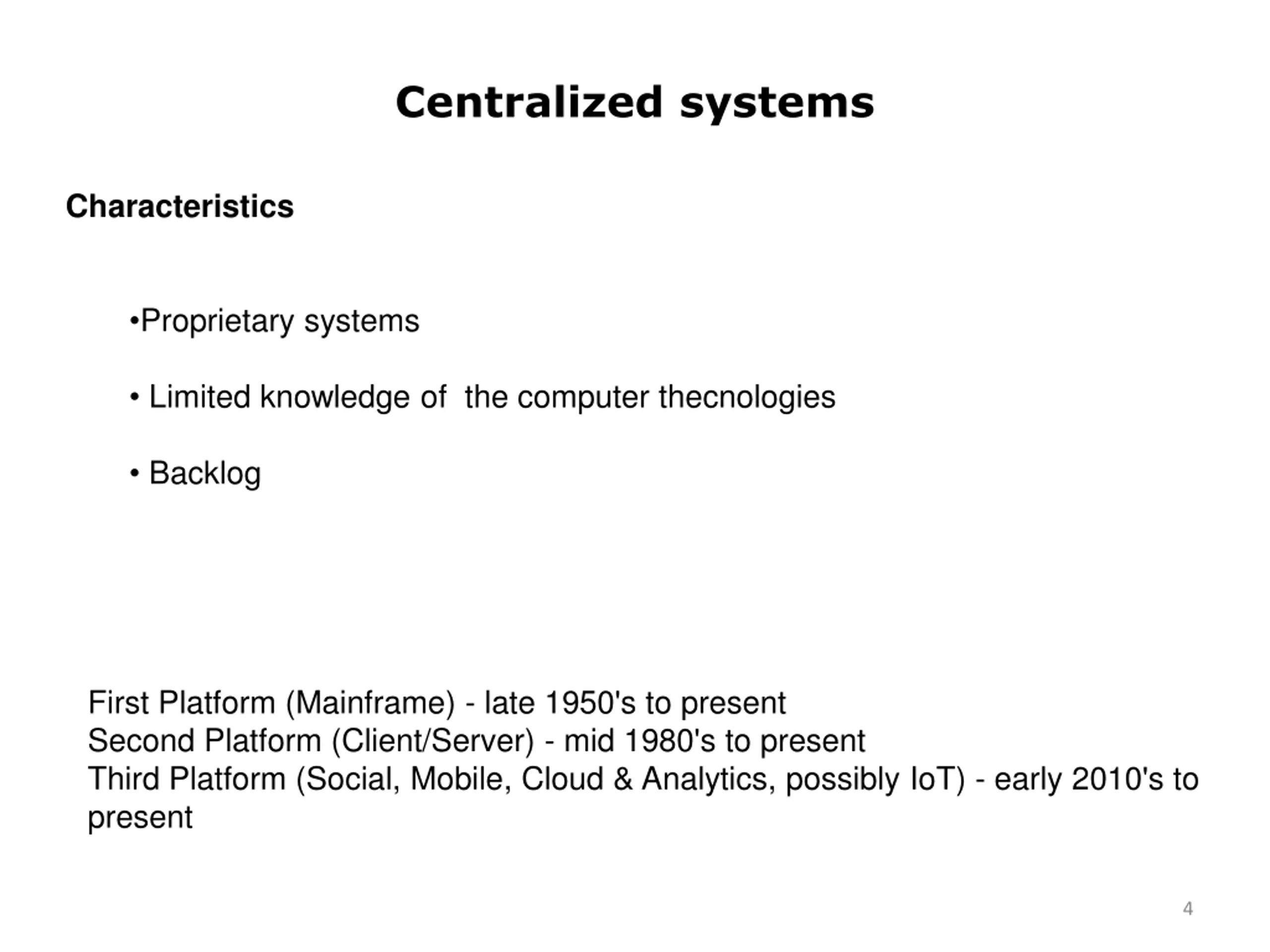 Centralized systems

Characteristics

•Proprietary systems

• Limited knowledge of  the computer thecnologies

• Backlog

First Platform (Mainframe) - late 1950's to present
Second Platform (Client/Server) - mid 1980's to present
Third Platform (Social, Mobile, Cloud & Analytics, possibly IoT) - early 2010's to present

4